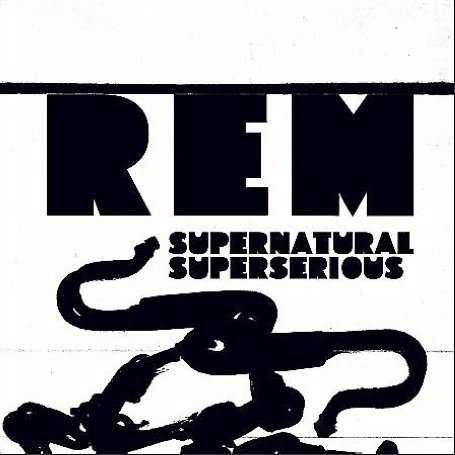 REM

SUPERNATURAL
SUPERSERIOUS